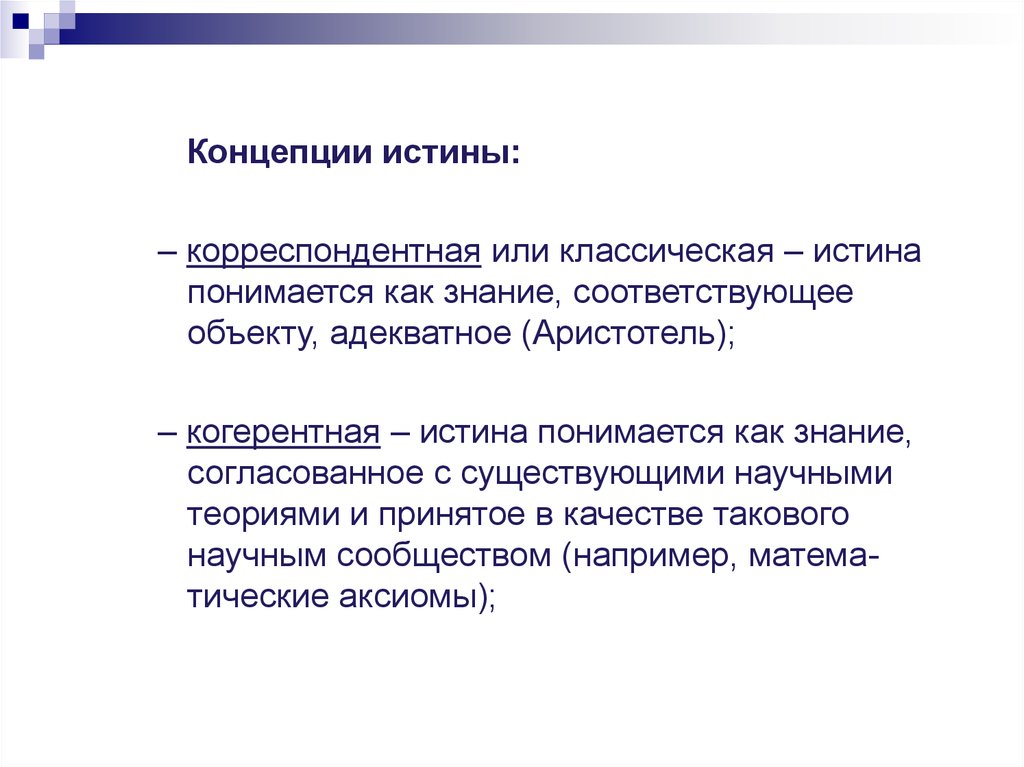 Концепции истины:

– корреспондентная или классическая – истина понимается как знание, соответствующее объекту, адекватное (Аристотель);

– когерентная – истина понимается как знание, согласованное с существующими научными теориями и принятое в качестве такового научным сообществом (например, математические аксиомы);